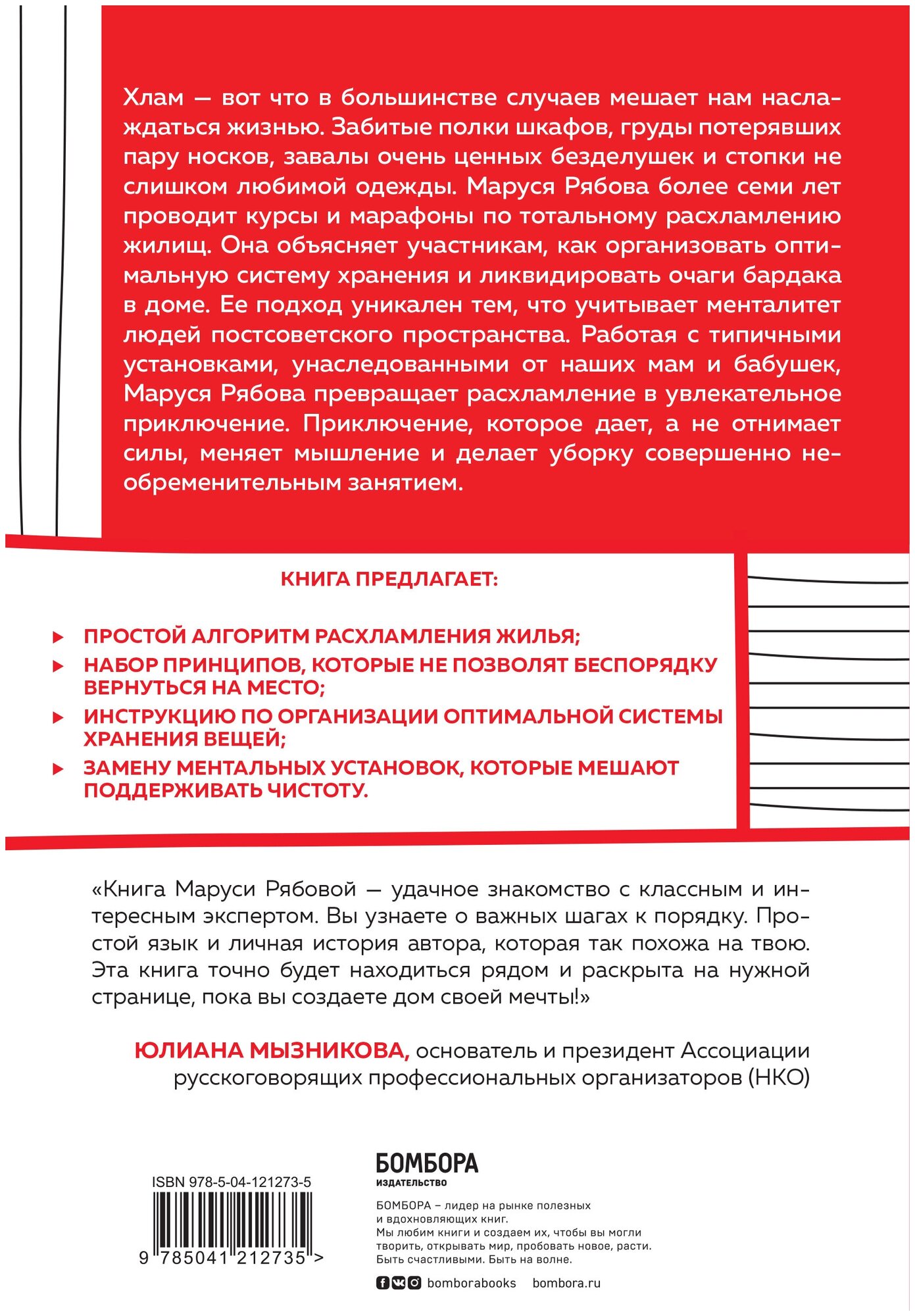 Хлам — вот что в большинстве случаев мешает нам наслаждаться жизнью. Забитые полки шкафов, груды потерявших пару носков, завалы очень ценных безделушек и стопки не слишком любимой одежды. Маруся Рябова более семи лет проводит курсы и марафоны по тотальному расхламлению жилищ. Она объясняет участникам, как организовать оптимальную систему хранения и ликвидировать очаги бардака в доме. Ее подход уникален тем, что учитывает менталитет людей постсоветского пространства. Работая с типичными установками, унаследованными от наших мам и бабушек, Маруся Рябова превращает расхламление в увлекательное приключение. Приключение, которое дает, а не отнимает силы, меняет мышление и делает уборку совершенно необременительным занятием.

КНИГА ПРЕДЛАГАЕТ:

ПРОСТОЙ АЛГОРИТМ РАСХЛАМЛЕНИЯ ЖИЛЬЯ;
НАБОР ПРИНЦИПОВ, КОТОРЫЕ НЕ ПОЗВОЛЯТ БЕСПОРЯДКУ ВЕРНУТЬСЯ НА МЕСТО;
ИНСТРУКЦИЮ ПО ОРГАНИЗАЦИИ ОПТИМАЛЬНОЙ СИСТЕМЫ ХРАНЕНИЯ ВЕЩЕЙ;
ЗАМЕНУ МЕНТАЛЬНЫХ УСТАНОВОК, КОТОРЫЕ МЕШАЮТ ПОДДЕРЖИВАТЬ ЧИСТОТУ.

«Книга Маруси Рябовой — удачное знакомство с классным и интересным экспертом. Вы узнаете о важных шагах к порядку. Простой язык и личная история автора, которая так похожа на твою. Эта книга точно будет находиться рядом и раскрыта на нужной странице, пока вы создаете дом своей мечты!»

ЮЛИАНА МЫЗНИКОВА, основатель и президент Ассоциации русскоговорящих профессиональных организаторов (НКО)

ISBN 978-5-04-121273-5

9 785041 212735 >

БОМБОРА
ИЗДАТЕЛЬСТВО

БОМБОРА – лидер на рынке полезных и вдохновляющих книг.
Мы любим книги и создаем их, чтобы вы могли творить, открывать мир, пробовать новое, расти. Быть счастливыми. Быть на волне.

bomborabooks bombora.ru